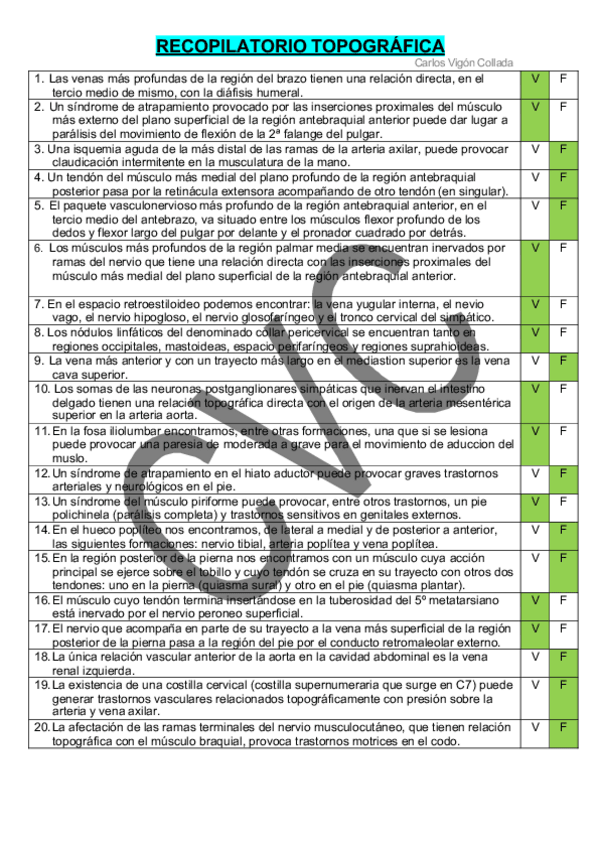 RECOPILATORIO TOPOGRÁFICA

Carlos Vigón Collada

| | | |
|---|---|---|
| 1. Las venas más profundas de la región del brazo tienen una relación directa, en el tercio medio de mismo, con la diáfisis humeral. | V | F |
| 2. Un síndrome de atrapamiento provocado por las inserciones proximales del músculo más externo del plano superficial de la región antebraquial anterior puede dar lugar a parálisis del movimiento de flexión de la 2ª falange del pulgar. | V | F |
| 3. Una isquemia aguda de la más distal de las ramas de la arteria axilar, puede provocar claudicación intermitente en la musculatura de la mano. | V | F |
| 4. Un tendón del músculo más medial del plano profundo de la región antebraquial posterior pasa por la retinácula extensora acompañando de otro tendón (en singular). | V | F |
| 5. El paquete vasculonervioso más profundo de la región antebraquial anterior, en el tercio medio del antebrazo, va situado entre los músculos flexor profundo de los dedos y flexor largo del pulgar por delante y el pronador cuadrado por detrás. | V | F |
| 6. Los músculos más profundos de la región palmar media se encuentran inervados por ramas del nervio que tiene una relación directa con las inserciones proximales del músculo más medial del plano superficial de la región antebraquial anterior. | V | F |
| 7. En el espacio retroestiloideo podemos encontrar: la vena yugular interna, el nevio vago, el nervio hipogloso, el nervio glosofaríngeo y el tronco cervical del simpático. | V | F |
| 8. Los nódulos linfáticos del denominado collar pericervical se encuentran tanto en regiones occipitales, mastoideas, espacio perifaríngeos y regiones suprahioideas. | V | F |
| 9. La vena más anterior y con un trayecto más largo en el mediastion superior es la vena cava superior. | V | F |
| 10. Los somas de las neuronas postganglionares simpáticas que inervan el intestino delgado tienen una relación topográfica directa con el origen de la arteria mesentérica superior en la arteria aorta. | V | F |
| 11. En la fosa iliolumbar encontramos, entre otras formaciones, una que si se lesiona puede provocar una paresia de moderada a grave para el movimiento de aduccion del muslo. | V | F |
| 12. Un síndrome de atrapamiento en el hiato aductor puede provocar graves trastornos arteriales y neurológicos en el pie. | V | F |
| 13. Un síndrome del músculo piriforme puede provocar, entre otros trastornos, un pie polichinela (parálisis completa) y trastornos sensitivos en genitales externos. | V | F |
| 14. En el hueco poplíteo nos encontramos, de lateral a medial y de posterior a anterior, las siguientes formaciones: nervio tibial, arteria poplítea y vena poplítea. | V | F |
| 15. En la región posterior de la pierna nos encontramos con un músculo cuya acción principal se ejerce sobre el tobillo y cuyo tendón se cruza en su trayecto con otros dos tendones: uno en la pierna (quiasma sural) y otro en el pie (quiasma plantar). | V | F |
| 16. El músculo cuyo tendón termina insertándose en la tuberosidad del 5º metatarsiano está inervado por el nervio peroneo superficial. | V | F |
| 17. El nervio que acompaña en parte de su trayecto a la vena más superficial de la región posterior de la pierna pasa a la región del pie por el conducto retromaleolar externo. | V | F |
| 18. La única relación vascular anterior de la aorta en la cavidad abdominal es la vena renal izquierda. | V | F |
| 19. La existencia de una costilla cervical (costilla supernumeraria que surge en C7) puede generar trastornos vasculares relacionados topográficamente con presión sobre la arteria y vena axilar. | V | F |
| 20. La afectación de las ramas terminales del nervio musculocutáneo, que tienen relación topográfica con el músculo braquial, provoca trastornos motrices en el codo. | V | F |

CVC